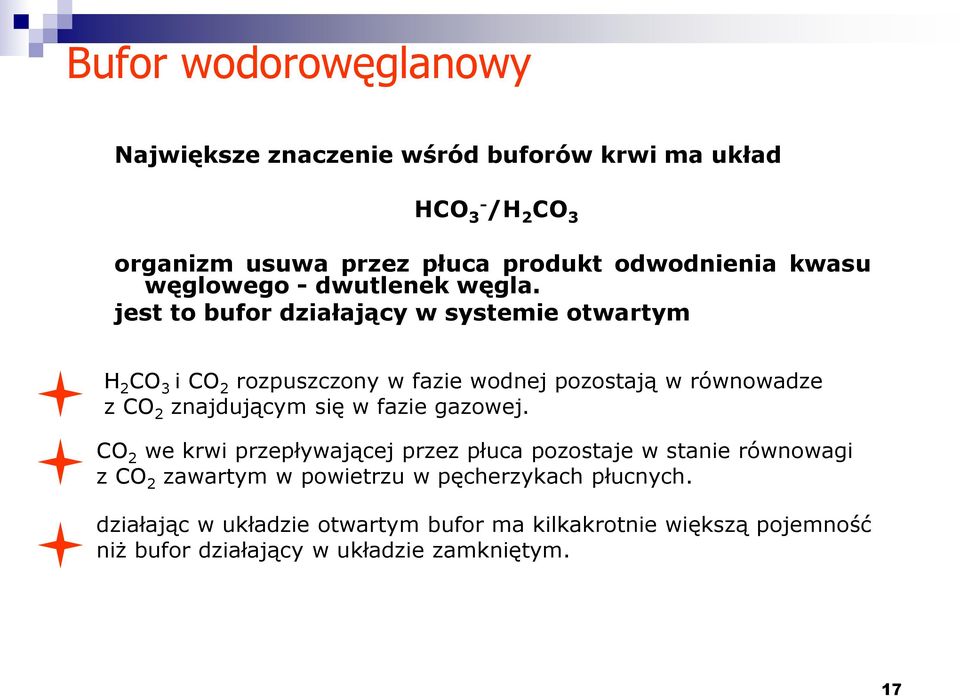 Bufor wodorowęglanowy

Największe znaczenie wśród buforów krwi ma układ

$HCO_3^-/H_2CO_3$

organizm usuwa przez płuca produkt odwodnienia kwasu węglowego - dwutlenek węgla.
jest to bufor działający w systemie otwartym

$H_2CO_3$ i $CO_2$ rozpuszczony w fazie wodnej pozostają w równowadze z $CO_2$ znajdującym się w fazie gazowej.

$CO_2$ we krwi przepływającej przez płuca pozostaje w stanie równowagi z $CO_2$ zawartym w powietrzu w pęcherzykach płucnych.

działając w układzie otwartym bufor ma kilkakrotnie większą pojemność niż bufor działający w układzie zamkniętym.

17